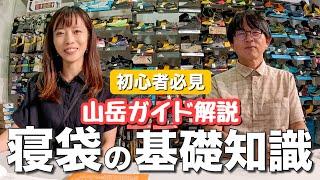 初心者必見
山岳ガイド解説
寝袋の基礎知識